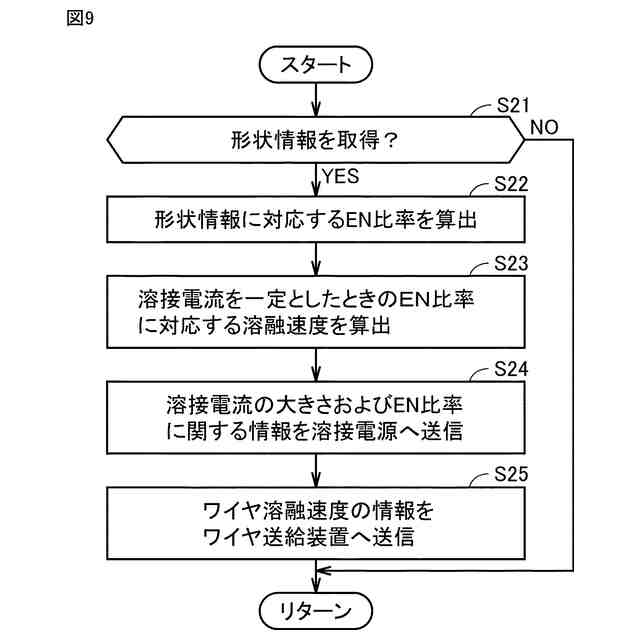 図9

スタート

S21

形状情報を取得？

NO

YES

S22

形状情報に対応するEN比率を算出

S23

溶接電流を一定としたときのEN比率に対応する溶融速度を算出

S24

溶接電流の大きさおよびEN比率に関する情報を溶接電源へ送信

S25

ワイヤ溶融速度の情報をワイヤ送給装置へ送信

リターン